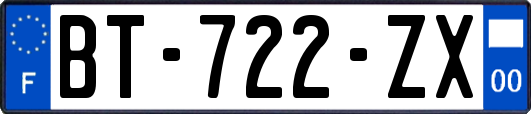 F
BT-722-ZX
00